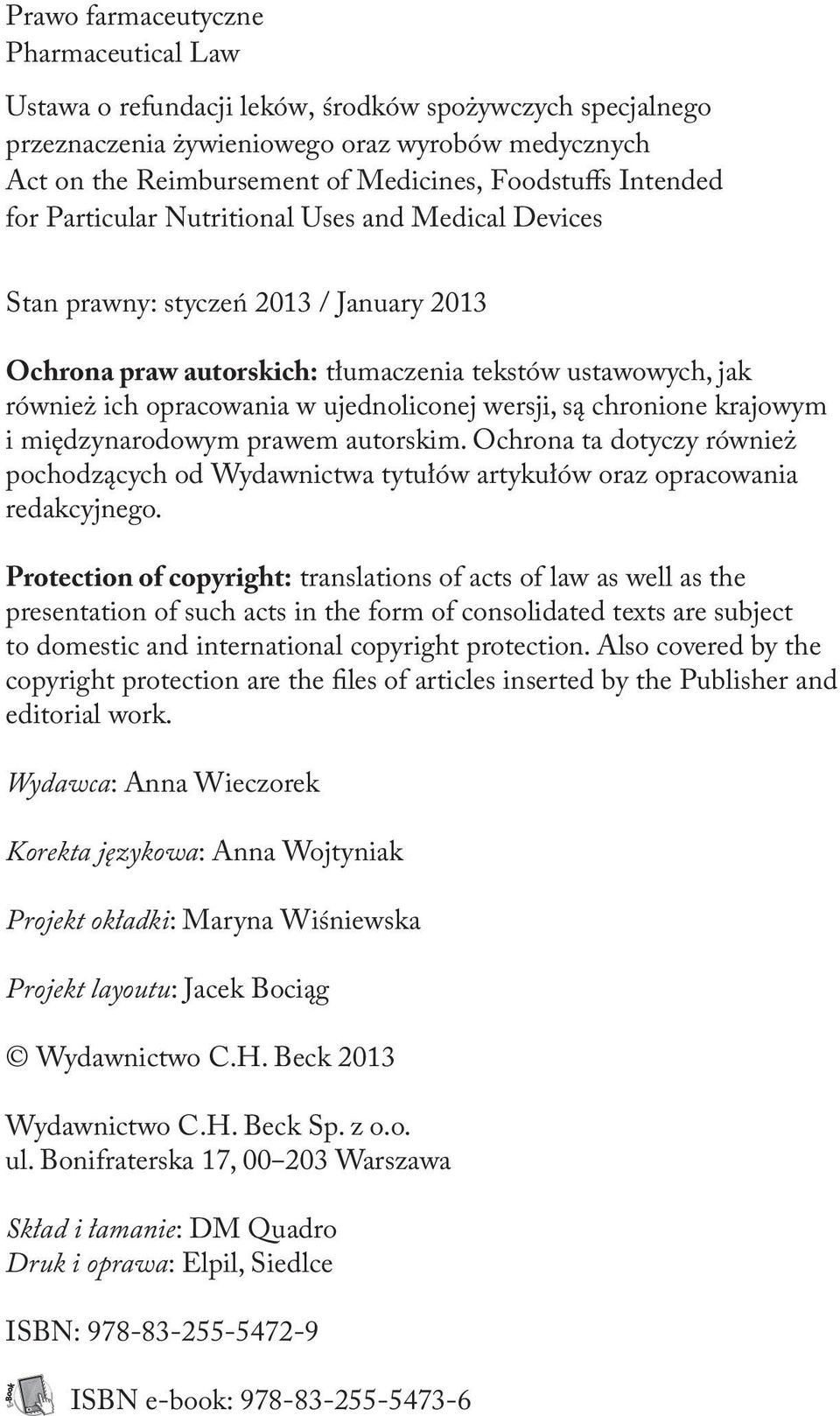 Prawo farmaceutyczne
Pharmaceutical Law

Ustawa o refundacji leków, środków spożywczych specjalnego przeznaczenia żywieniowego oraz wyrobów medycznych
Act on the Reimbursement of Medicines, Foodstuffs Intended for Particular Nutritional Uses and Medical Devices

Stan prawny: styczeń 2013 / January 2013

Ochrona praw autorskich: tłumaczenia tekstów ustawowych, jak również ich opracowania w ujednoliconej wersji, są chronione krajowym i międzynarodowym prawem autorskim. Ochrona ta dotyczy również pochodzących od Wydawnictwa tytułów artykułów oraz opracowania redakcyjnego.

Protection of copyright: translations of acts of law as well as the presentation of such acts in the form of consolidated texts are subject to domestic and international copyright protection. Also covered by the copyright protection are the files of articles inserted by the Publisher and editorial work.

Wydawca: Anna Wieczorek

Korekta językowa: Anna Wojtyniak

Projekt okładki: Maryna Wiśniewska

Projekt layoutu: Jacek Bociąg

© Wydawnictwo C.H. Beck 2013

Wydawnictwo C.H. Beck Sp. z o.o.
ul. Bonifraterska 17, 00–203 Warszawa

Skład i łamanie: DM Quadro
Druk i oprawa: Elpil, Siedlce

ISBN: 978-83-255-5472-9

E-Book
ISBN e-book: 978-83-255-5473-6